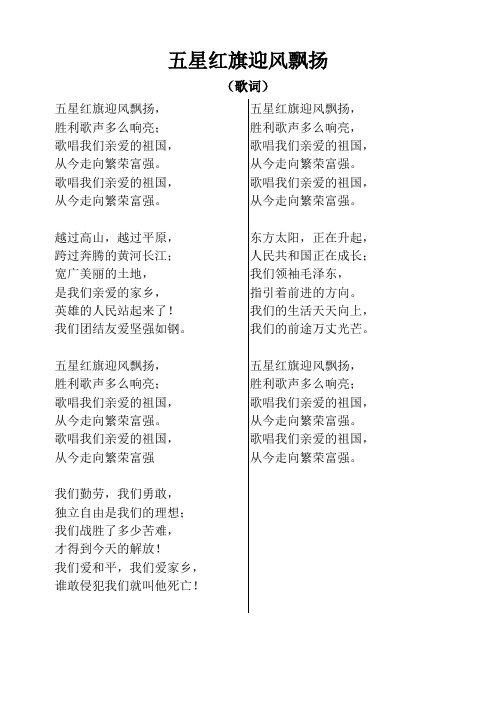 五星红旗迎风飘扬

（歌词）

五星红旗迎风飘扬，
胜利歌声多么响亮；
歌唱我们亲爱的祖国，
从今走向繁荣富强。
歌唱我们亲爱的祖国，
从今走向繁荣富强。

越过高山，越过平原，
跨过奔腾的黄河长江；
宽广美丽的土地，
是我们亲爱的家乡，
英雄的人民站起来了！
我们团结友爱坚强如钢。

五星红旗迎风飘扬，
胜利歌声多么响亮；
歌唱我们亲爱的祖国，
从今走向繁荣富强。
歌唱我们亲爱的祖国，
从今走向繁荣富强

我们勤劳，我们勇敢，
独立自由是我们的理想；
我们战胜了多少苦难，
才得到今天的解放！
我们爱和平，我们爱家乡，
谁敢侵犯我们就叫他死亡！

五星红旗迎风飘扬，
胜利歌声多么响亮，
歌唱我们亲爱的祖国，
从今走向繁荣富强。
歌唱我们亲爱的祖国，
从今走向繁荣富强。

东方太阳，正在升起，
人民共和国正在成长；
我们领袖毛泽东，
指引着前进的方向。
我们的生活天天向上，
我们的前途万丈光芒。

五星红旗迎风飘扬，
胜利歌声多么响亮；
歌唱我们亲爱的祖国，
从今走向繁荣富强。
歌唱我们亲爱的祖国，
从今走向繁荣富强。